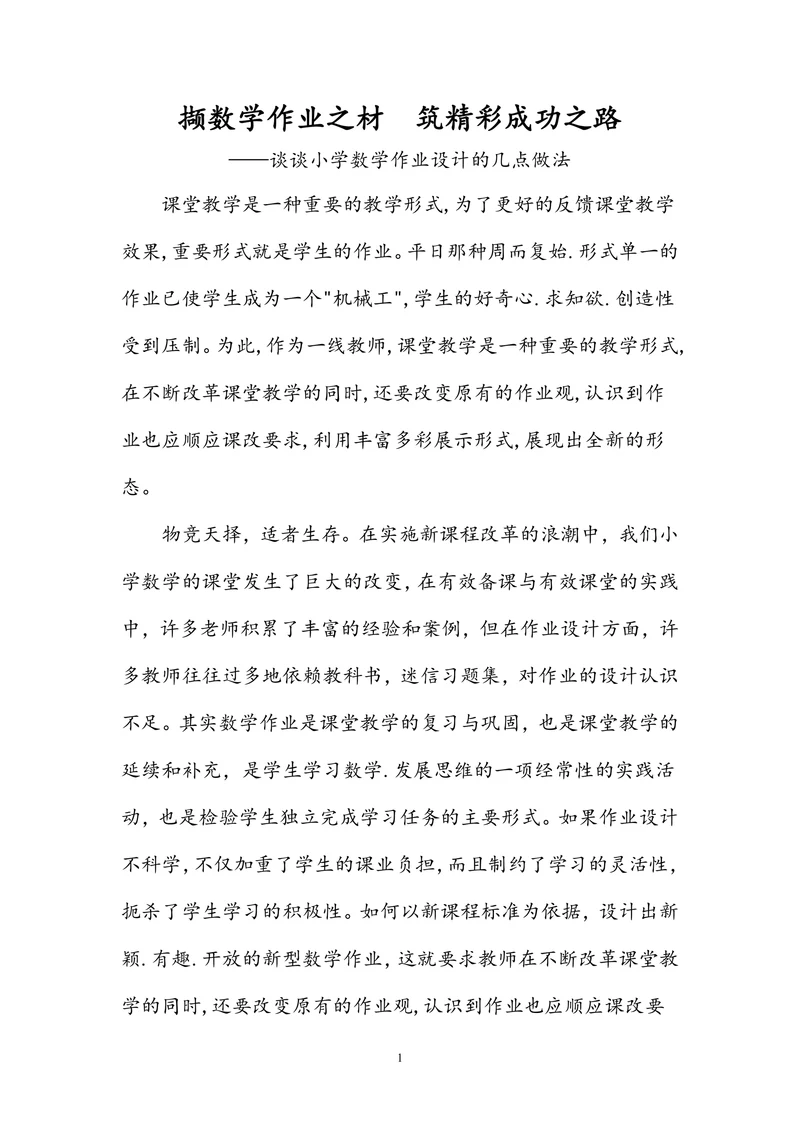 撷数学作业之材　筑精彩成功之路

——谈谈小学数学作业设计的几点做法

课堂教学是一种重要的教学形式,为了更好的反馈课堂教学效果,重要形式就是学生的作业。平日那种周而复始.形式单一的作业已使学生成为一个"机械工",学生的好奇心.求知欲.创造性受到压制。为此,作为一线教师,课堂教学是一种重要的教学形式,在不断改革课堂教学的同时,还要改变原有的作业观,认识到作业也应顺应课改要求,利用丰富多彩展示形式,展现出全新的形态。

物竞天择，适者生存。在实施新课程改革的浪潮中，我们小学数学的课堂发生了巨大的改变，在有效备课与有效课堂的实践中，许多老师积累了丰富的经验和案例，但在作业设计方面，许多教师往往过多地依赖教科书，迷信习题集，对作业的设计认识不足。其实数学作业是课堂教学的复习与巩固，也是课堂教学的延续和补充，是学生学习数学.发展思维的一项经常性的实践活动，也是检验学生独立完成学习任务的主要形式。如果作业设计不科学,不仅加重了学生的课业负担,而且制约了学习的灵活性,扼杀了学生学习的积极性。如何以新课程标准为依据，设计出新颖.有趣.开放的新型数学作业,这就要求教师在不断改革课堂教学的同时,还要改变原有的作业观,认识到作业也应顺应课改要

1